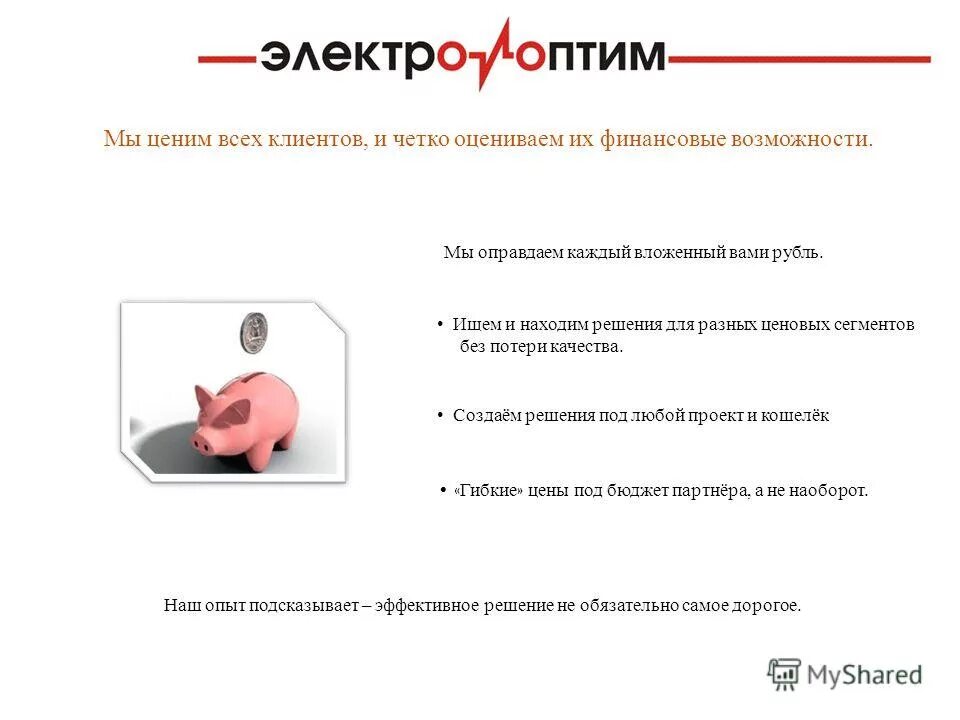 электрооптим

Мы ценим всех клиентов, и четко оцениваем их финансовые возможности.

Мы оправдаем каждый вложенный вами рубль.

• Ищем и находим решения для разных ценовых сегментов без потери качества.

• Создаём решения под любой проект и кошелёк

• «Гибкие» цены под бюджет партнёра, а не наоборот.

Наш опыт подсказывает – эффективное решение не обязательно самое дорогое.

MyShared